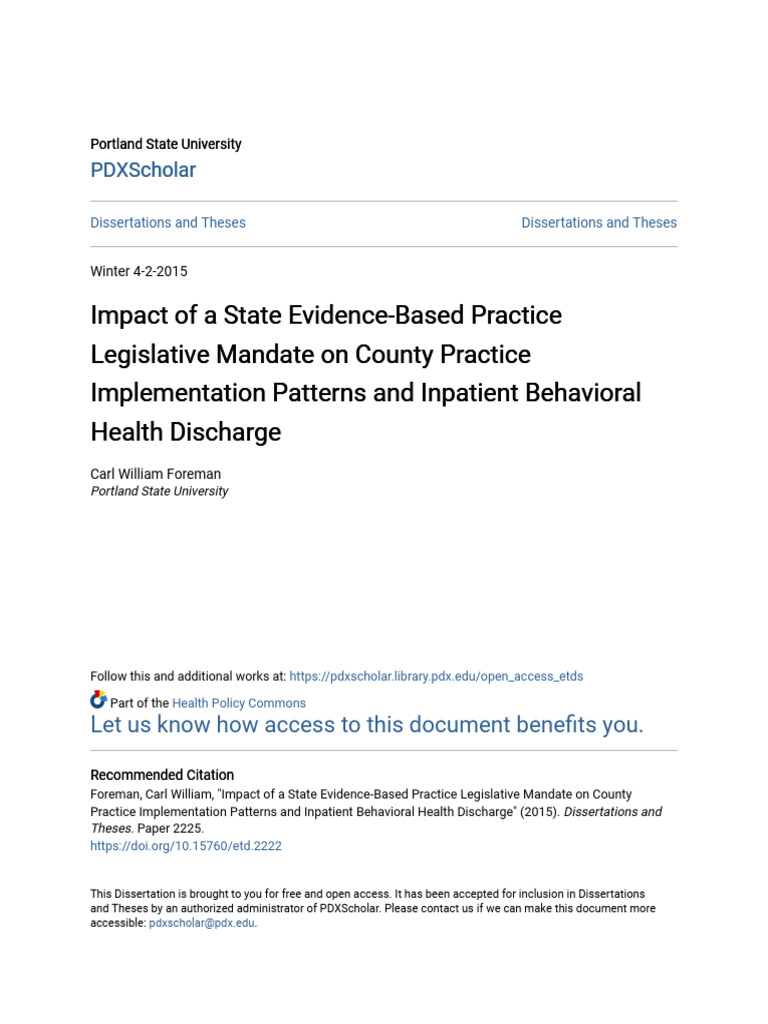 Portland State University
PDXScholar

Dissertations and Theses

Dissertations and Theses

Winter 4-2-2015

Impact of a State Evidence-Based Practice Legislative Mandate on County Practice Implementation Patterns and Inpatient Behavioral Health Discharge

Carl William Foreman
Portland State University

Follow this and additional works at: https://pdxscholar.library.pdx.edu/open_access_etds

Part of the Health Policy Commons
Let us know how access to this document benefits you.

Recommended Citation
Foreman, Carl William, "Impact of a State Evidence-Based Practice Legislative Mandate on County Practice Implementation Patterns and Inpatient Behavioral Health Discharge" (2015). Dissertations and Theses. Paper 2225.
https://doi.org/10.15760/etd.2222

This Dissertation is brought to you for free and open access. It has been accepted for inclusion in Dissertations and Theses by an authorized administrator of PDXScholar. Please contact us if we can make this document more accessible: pdxscholar@pdx.edu.